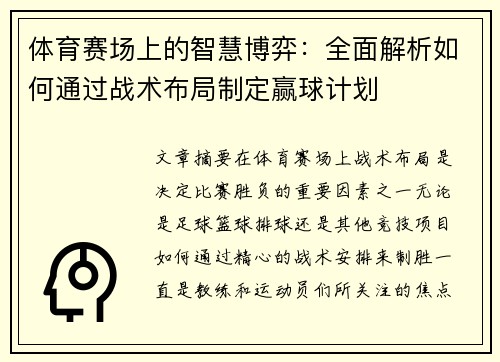 体育赛场上的智慧博弈：全面解析如何通过战术布局制定赢球计划

文章摘要在体育赛场上战术布局是决定比赛胜负的重要因素之一无论是足球篮球排球还是其他竞技项目如何通过精心的战术安排来制胜一直是教练和运动员们所关注的焦点